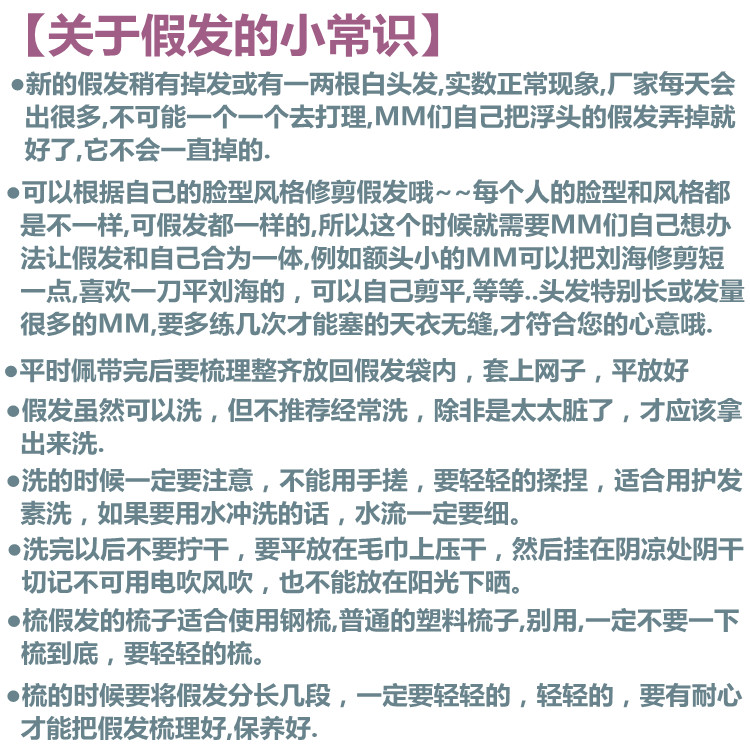 【关于假发的小常识】

• 新的假发稍有掉发或有一两根白头发,实数正常现象,厂家每天会出很多,不可能一个一个去打理,MM们自己把浮头的假发弄掉就好了,它不会一直掉的.

• 可以根据自己的脸型风格修剪假发哦~~每个人的脸型和风格都是不一样,可假发都一样的,所以这个时候就需要MM们自己想办法让假发和自己合为一体,例如额头小的MM可以把刘海修剪短一点,喜欢一刀平刘海的,可以自己剪平,等等..头发特别长或发量很多的MM,要多练几次才能塞的天衣无缝,才符合您的心意哦.

• 平时佩带完后要梳理整齐放回假发袋内,套上网子,平放好

• 假发虽然可以洗,但不推荐经常洗,除非是太太脏了,才应该拿出来洗.

• 洗的时候一定要注意,不能用手搓,要轻轻的揉捏,适合用护发素洗,如果要用水冲洗的话,水流一定要细。

• 洗完以后不要拧干,要平放在毛巾上压干,然后挂在阴凉处阴干切记不可用电吹风吹,也不能放在阳光下晒。

• 梳假发的梳子适合使用钢梳,普通的塑料梳子,别用,一定不要一下梳到底,要轻轻的梳。

• 梳的时候要将假发分长几段,一定要轻轻的,轻轻的,要有耐心才能把假发梳理好,保养好.